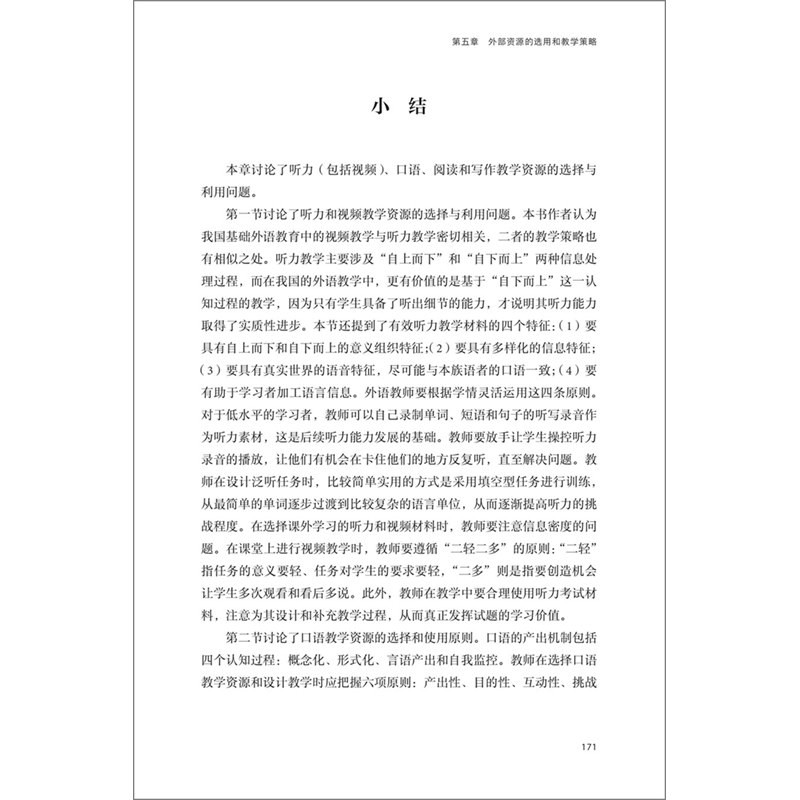 第五章　外部资源的选用和教学策略

小　结

本章讨论了听力（包括视频）、口语、阅读和写作教学资源的选择与利用问题。

第一节讨论了听力和视频教学资源的选择与利用问题。本书作者认为我国基础外语教育中的视频教学与听力教学密切相关，二者的教学策略也有相似之处。听力教学主要涉及“自上而下”和“自下而上”两种信息处理过程，而在我国的外语教学中，更有价值的是基于“自下而上”这一认知过程的教学，因为只有学生具备了听出细节的能力，才说明其听力能力取得了实质性进步。本节还提到了有效听力教学材料的四个特征：（1）要具有自上而下和自下而上的意义组织特征；（2）要具有多样化的信息特征；（3）要具有真实世界的语音特征，尽可能与本族语者的口语一致；（4）要有助于学习者加工语言信息。外语教师要根据学情灵活运用这四条原则。对于低水平的学习者，教师可以自己录制单词、短语和句子的听写录音作为听力素材，这是后续听力能力发展的基础。教师要放手让学生操控听力录音的播放，让他们有机会在卡住他们的地方反复听，直至解决问题。教师在设计泛听任务时，比较简单实用的方式是采用填空型任务进行训练，从最简单的单词逐步过渡到比较复杂的语言单位，从而逐渐提高听力的挑战程度。在选择课外学习的听力和视频材料时，教师要注意信息密度的问题。在课堂上进行视频教学时，教师要遵循“二轻二多”的原则：“二轻”指任务的意义要轻、任务对学生的要求要轻，“二多”则是指要创造机会让学生多次观看和看后多说。此外，教师在教学中要合理使用听力考试材料，注意为其设计和补充教学过程，从而真正发挥试题的学习价值。

第二节讨论了口语教学资源的选择和使用原则。口语的产出机制包括四个认知过程：概念化、形式化、言语产出和自我监控。教师在选择口语教学资源和设计教学时应把握六项原则：产出性、目的性、互动性、挑战

171